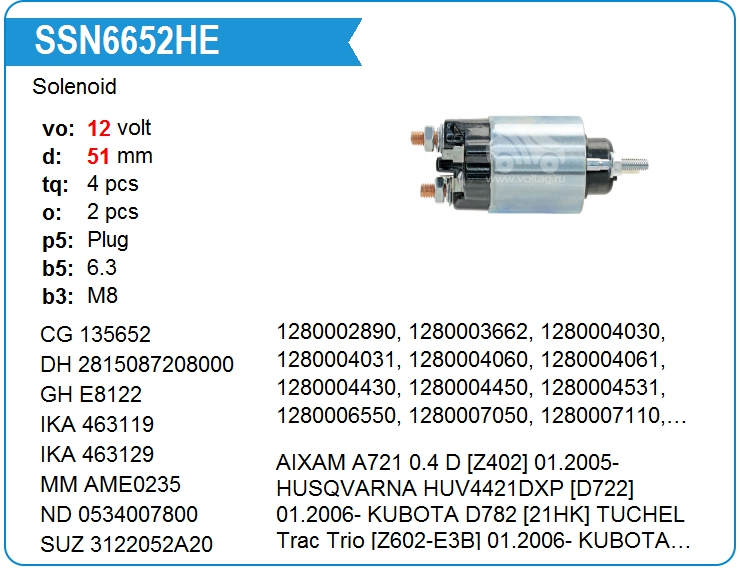 SSN6652HE

Solenoid

vo: 12 volt
d: 51 mm
tq: 4 pcs
o: 2 pcs
p5: Plug
b5: 6.3
b3: M8

www.voltag.ru

CG 135652
DH 2815087208000
GH E8122
IKA 463119
IKA 463129
MM AME0235
ND 0534007800
SUZ 3122052A20

1280002890, 1280003662, 1280004030, 1280004031, 1280004060, 1280004061, 1280004430, 1280004450, 1280004531, 1280006550, 1280007050, 1280007110,…

AIXAM A721 0.4 D [Z402] 01.2005- HUSQVARNA HUV4421DXP [D722] 01.2006- KUBOTA D782 [21HK] TUCHEL Trac Trio [Z602-E3B] 01.2006- KUBOTA…